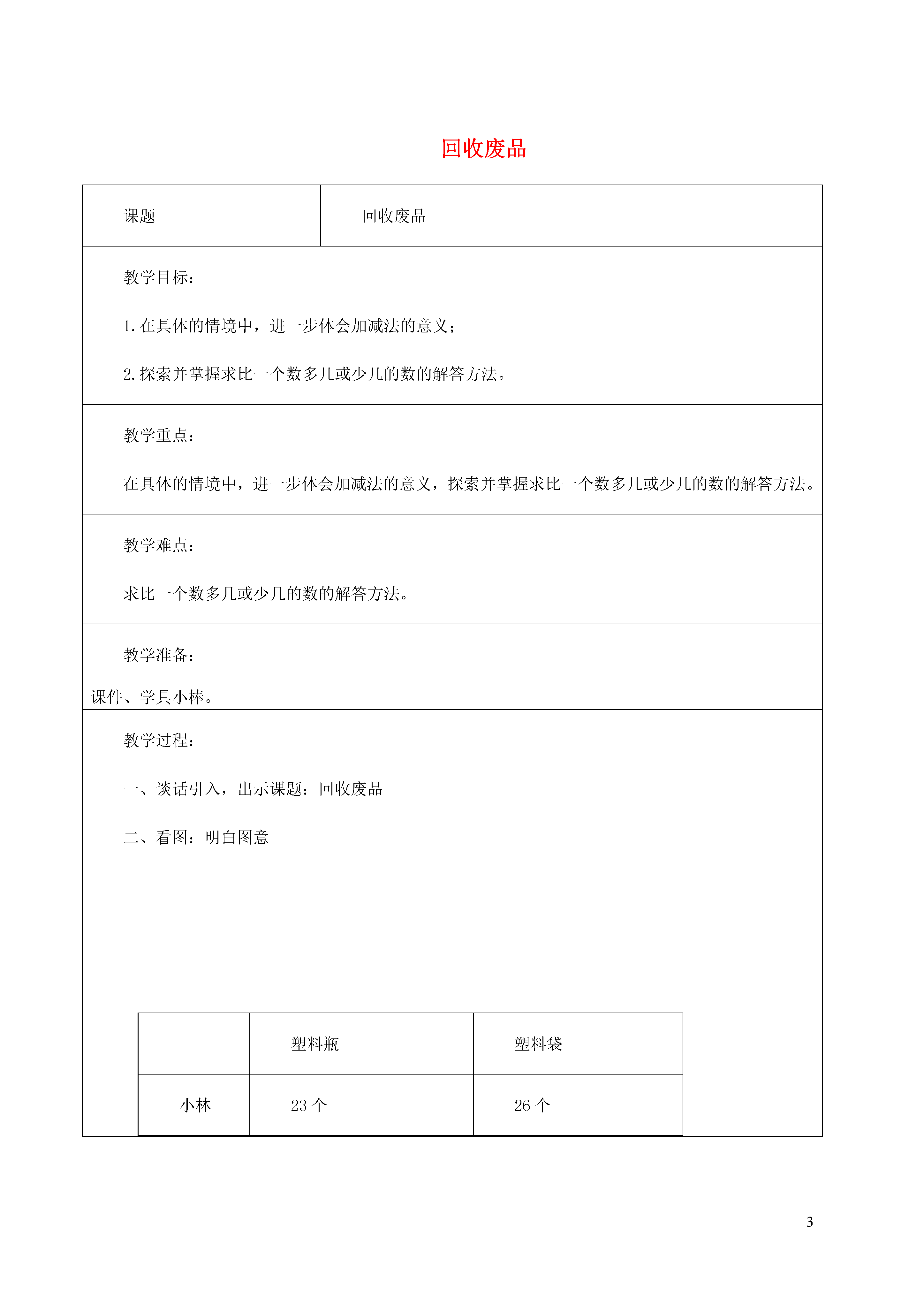 回收废品

| 课题 | 回收废品 |
|---|---|

教学目标：

1.在具体的情境中，进一步体会加减法的意义；

2.探索并掌握求比一个数多几或少几的数的解答方法。

教学重点：

在具体的情境中，进一步体会加减法的意义，探索并掌握求比一个数多几或少几的数的解答方法。

教学难点：

求比一个数多几或少几的数的解答方法。

教学准备：

课件、学具小棒。

教学过程：

一、谈话引入，出示课题：回收废品

二、看图：明白图意

|  | 塑料瓶 | 塑料袋 |
|---|---|---|
| 小林 | 23 个 | 26 个 |

3